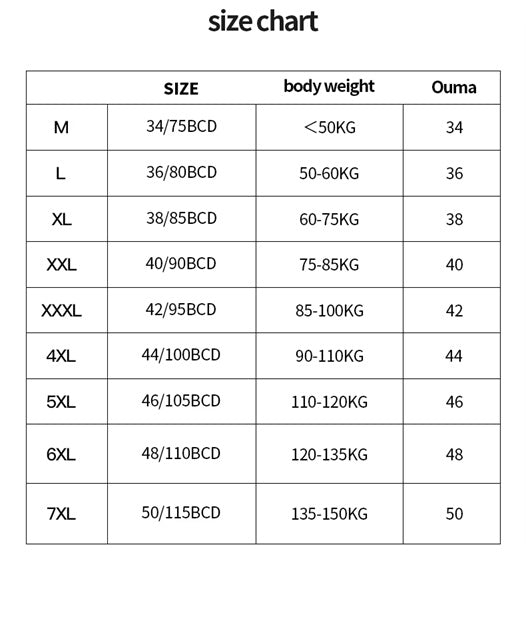 size chart

| | SIZE | body weight | Ouma |
|---|---|---|---|
| M | 34/75BCD | <50KG | 34 |
| L | 36/80BCD | 50-60KG | 36 |
| XL | 38/85BCD | 60-75KG | 38 |
| XXL | 40/90BCD | 75-85KG | 40 |
| XXXL | 42/95BCD | 85-100KG | 42 |
| 4XL | 44/100BCD | 90-110KG | 44 |
| 5XL | 46/105BCD | 110-120KG | 46 |
| 6XL | 48/110BCD | 120-135KG | 48 |
| 7XL | 50/115BCD | 135-150KG | 50 |